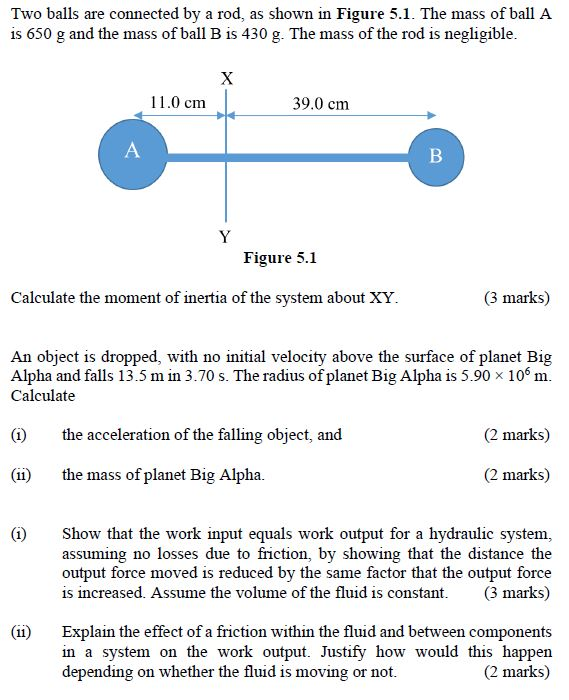 Two balls are connected by a rod, as shown in **Figure 5.1**. The mass of ball A is 650 g and the mass of ball B is 430 g. The mass of the rod is negligible.

X

11.0 cm

39.0 cm

A

B

Y

**Figure 5.1**

Calculate the moment of inertia of the system about XY. (3 marks)

An object is dropped, with no initial velocity above the surface of planet Big Alpha and falls 13.5 m in 3.70 s. The radius of planet Big Alpha is $5.90 \times 10^6$ m. Calculate

(i) the acceleration of the falling object, and (2 marks)

(ii) the mass of planet Big Alpha. (2 marks)

(i) Show that the work input equals work output for a hydraulic system, assuming no losses due to friction, by showing that the distance the output force moved is reduced by the same factor that the output force is increased. Assume the volume of the fluid is constant. (3 marks)

(ii) Explain the effect of a friction within the fluid and between components in a system on the work output. Justify how would this happen depending on whether the fluid is moving or not. (2 marks)